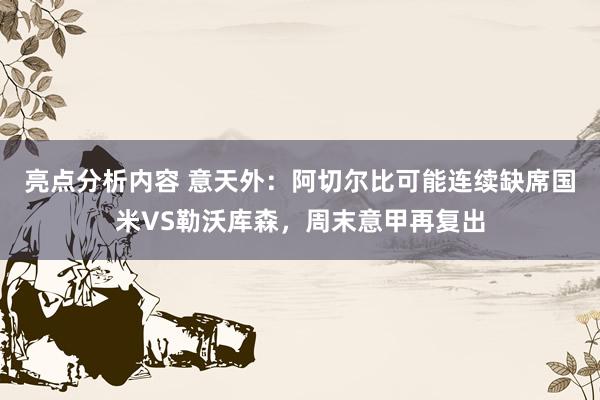 亮点分析内容 意天外：阿切尔比可能连续缺席国米VS勒沃库森，周末意甲再复出